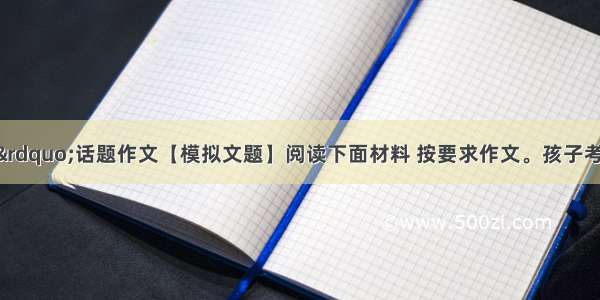 &rdquo;话题作文【模拟文题】阅读下面材料 按要求作文。孩子考

www.500zi.com